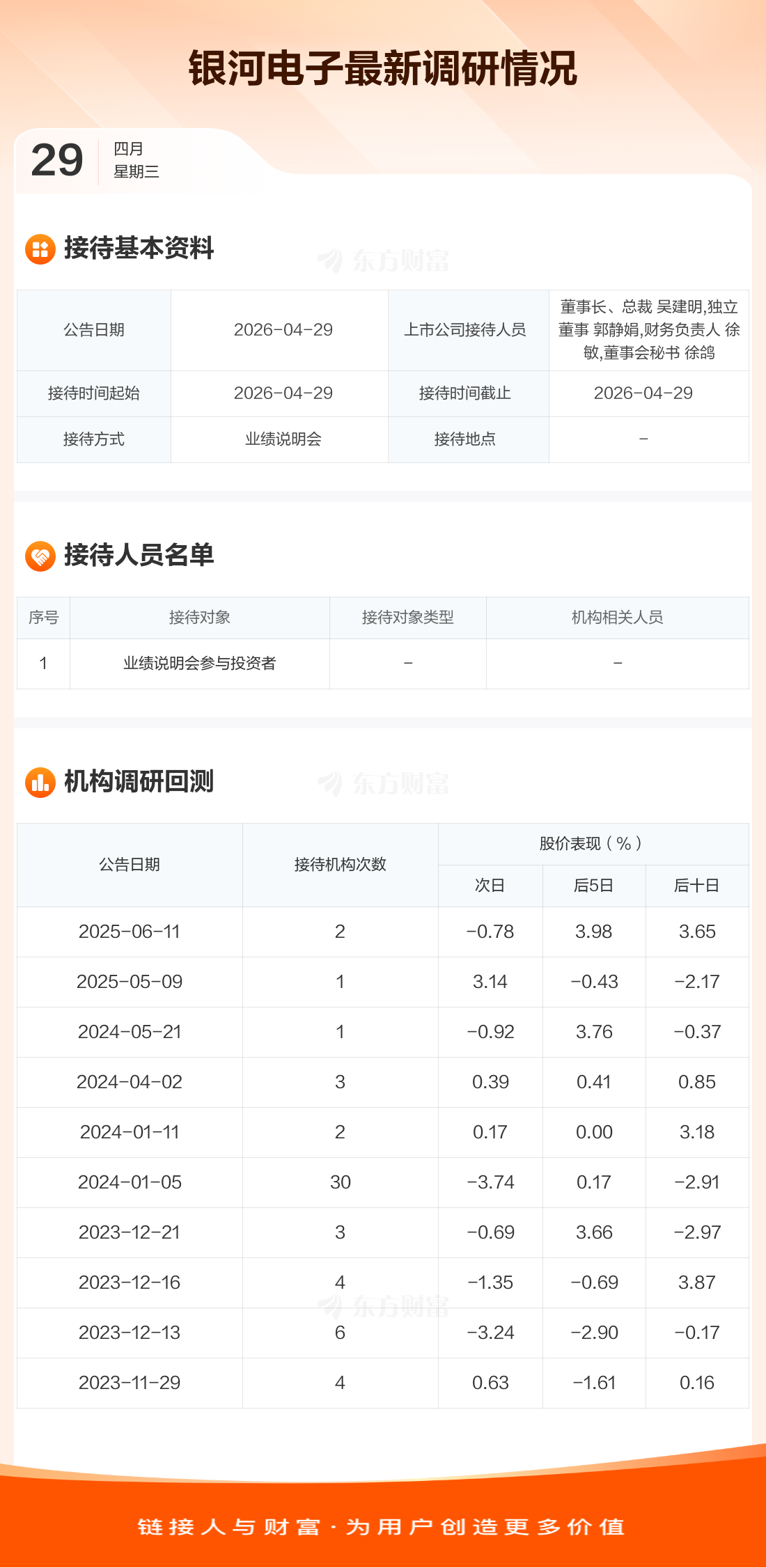 银河电子最新调研情况

29
四月
星期三

接待基本资料

| 公告日期 | 2026-04-29 | 上市公司接待人员 | 董事长、总裁 吴建明,独立董事 郭静娟,财务负责人 徐敏,董事会秘书 徐鸽 |
|---|---|---|---|
| 接待时间起始 | 2026-04-29 | 接待时间截止 | 2026-04-29 |
| 接待方式 | 业绩说明会 | 接待地点 | - |

接待人员名单

| 序号 | 接待对象 | 接待对象类型 | 机构相关人员 |
|---|---|---|---|
| 1 | 业绩说明会参与投资者 | - | - |

机构调研回测

| 公告日期 | 接待机构次数 | 股价表现(%) | | |
|---|---|---|---|---|
| | | 次日 | 后5日 | 后十日 |
| 2025-06-11 | 2 | -0.78 | 3.98 | 3.65 |
| 2025-05-09 | 1 | 3.14 | -0.43 | -2.17 |
| 2024-05-21 | 1 | -0.92 | 3.76 | -0.37 |
| 2024-04-02 | 3 | 0.39 | 0.41 | 0.85 |
| 2024-01-11 | 2 | 0.17 | 0.00 | 3.18 |
| 2024-01-05 | 30 | -3.74 | 0.17 | -2.91 |
| 2023-12-21 | 3 | -0.69 | 3.66 | -2.97 |
| 2023-12-16 | 4 | -1.35 | -0.69 | 3.87 |
| 2023-12-13 | 6 | -3.24 | -2.90 | -0.17 |
| 2023-11-29 | 4 | 0.63 | -1.61 | 0.16 |

链接人与财富·为用户创造更多价值

东方财富